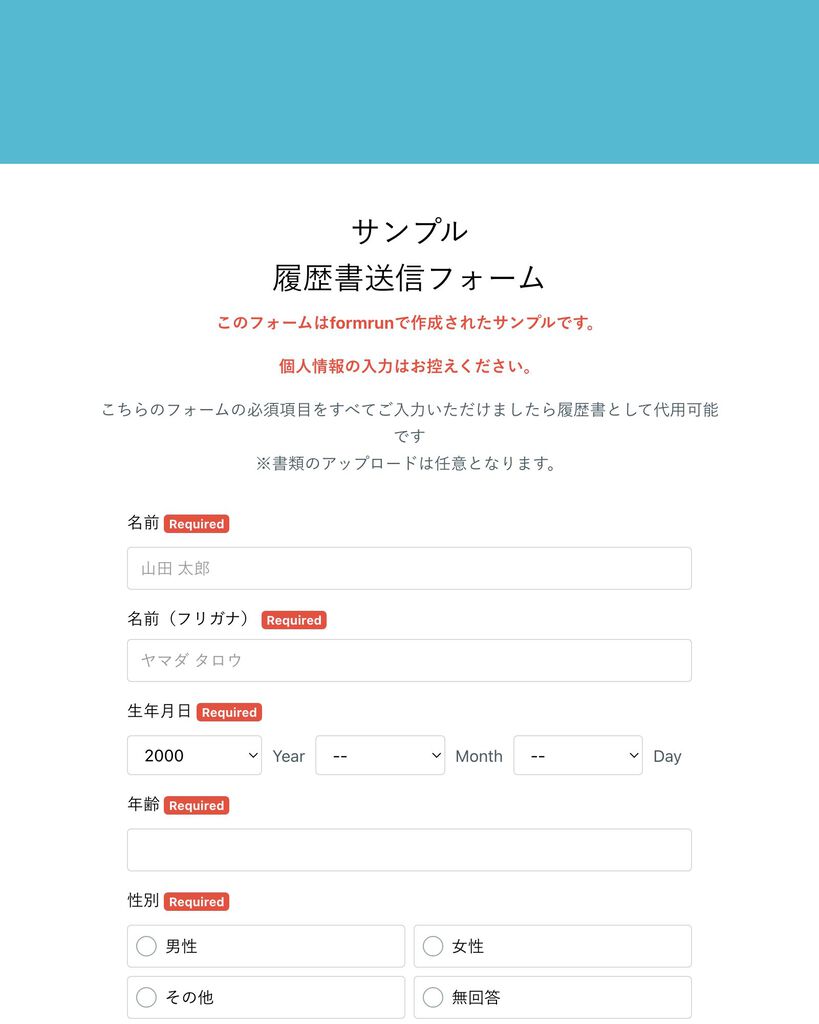 サンプル
履歴書送信フォーム

このフォームはformrunで作成されたサンプルです。

個人情報の入力はお控えください。

こちらのフォームの必須項目をすべてご入力いただけましたら履歴書として代用可能です
※書類のアップロードは任意となります。

名前 Required

山田 太郎

名前（フリガナ） Required

ヤマダ タロウ

生年月日 Required

2000 Year -- Month -- Day

年齢 Required

性別 Required

男性
女性
その他
無回答